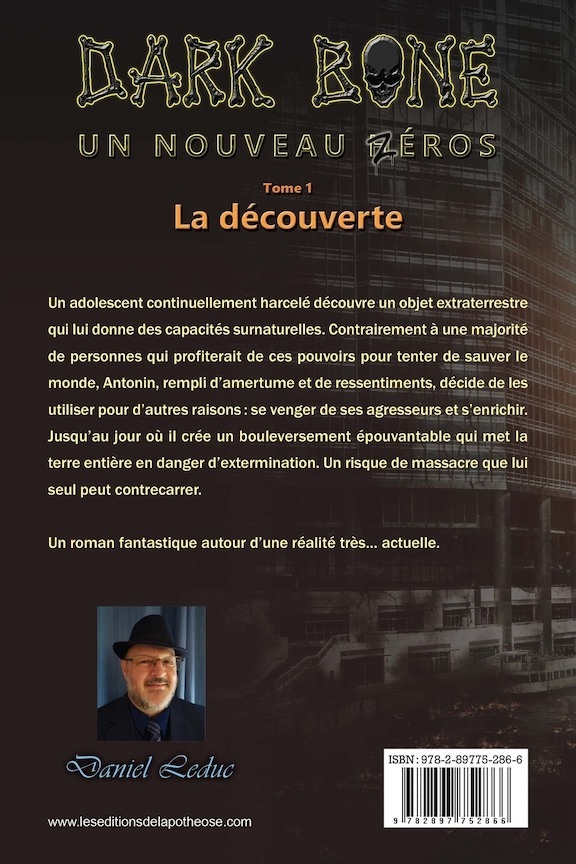 DARK BONE
UN NOUVEAU ZÉROS

Tome 1
La découverte

Un adolescent continuellement harcelé découvre un objet extraterrestre qui lui donne des capacités surnaturelles. Contrairement à une majorité de personnes qui profiterait de ces pouvoirs pour tenter de sauver le monde, Antonin, rempli d'amertume et de ressentiments, décide de les utiliser pour d'autres raisons : se venger de ses agresseurs et s'enrichir. Jusqu'au jour où il crée un bouleversement épouvantable qui met la terre entière en danger d'extermination. Un risque de massacre que lui seul peut contrecarrer.

Un roman fantastique autour d'une réalité très... actuelle.

Daniel Leduc

ISBN : 978-2-89775-286-6
9 782897 752866

www.leseditionsdelapotheose.com